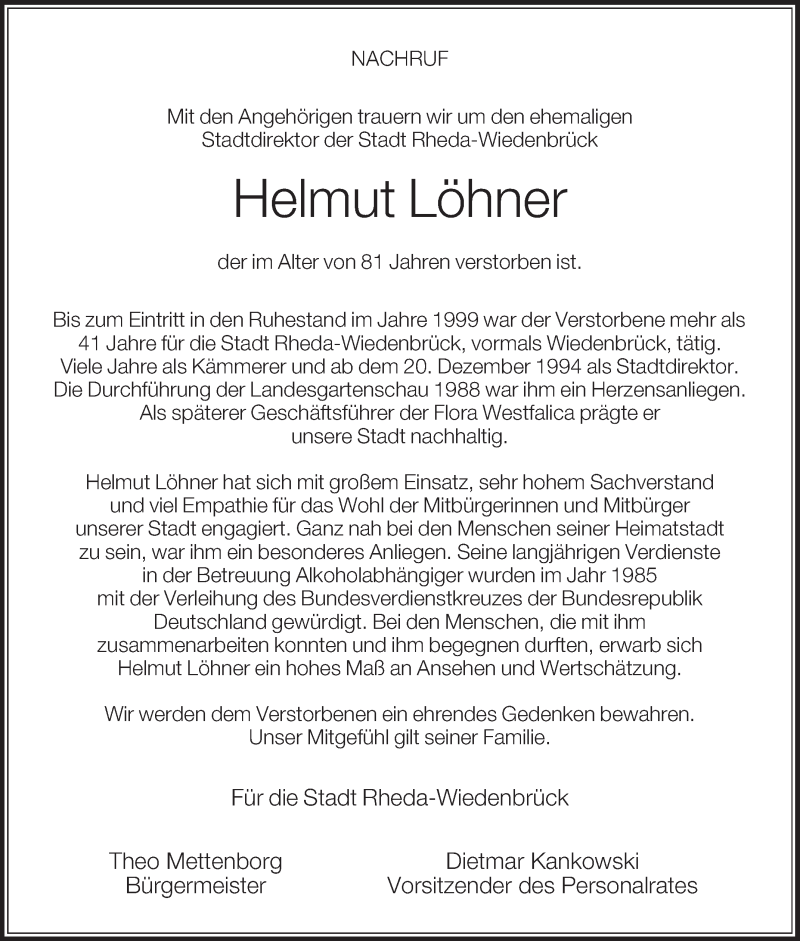 NACHRUF

Mit den Angehörigen trauern wir um den ehemaligen Stadtdirektor der Stadt Rheda-Wiedenbrück

Helmut Löhner

der im Alter von 81 Jahren verstorben ist.

Bis zum Eintritt in den Ruhestand im Jahre 1999 war der Verstorbene mehr als 41 Jahre für die Stadt Rheda-Wiedenbrück, vormals Wiedenbrück, tätig. Viele Jahre als Kämmerer und ab dem 20. Dezember 1994 als Stadtdirektor. Die Durchführung der Landesgartenschau 1988 war ihm ein Herzensanliegen. Als späterer Geschäftsführer der Flora Westfalica prägte er unsere Stadt nachhaltig.

Helmut Löhner hat sich mit großem Einsatz, sehr hohem Sachverstand und viel Empathie für das Wohl der Mitbürgerinnen und Mitbürger unserer Stadt engagiert. Ganz nah bei den Menschen seiner Heimatstadt zu sein, war ihm ein besonderes Anliegen. Seine langjährigen Verdienste in der Betreuung Alkoholabhängiger wurden im Jahr 1985 mit der Verleihung des Bundesverdienstkreuzes der Bundesrepublik Deutschland gewürdigt. Bei den Menschen, die mit ihm zusammenarbeiten konnten und ihm begegnen durften, erwarb sich Helmut Löhner ein hohes Maß an Ansehen und Wertschätzung.

Wir werden dem Verstorbenen ein ehrendes Gedenken bewahren. Unser Mitgefühl gilt seiner Familie.

Für die Stadt Rheda-Wiedenbrück

Theo Mettenborg
Bürgermeister

Dietmar Kankowski
Vorsitzender des Personalrates